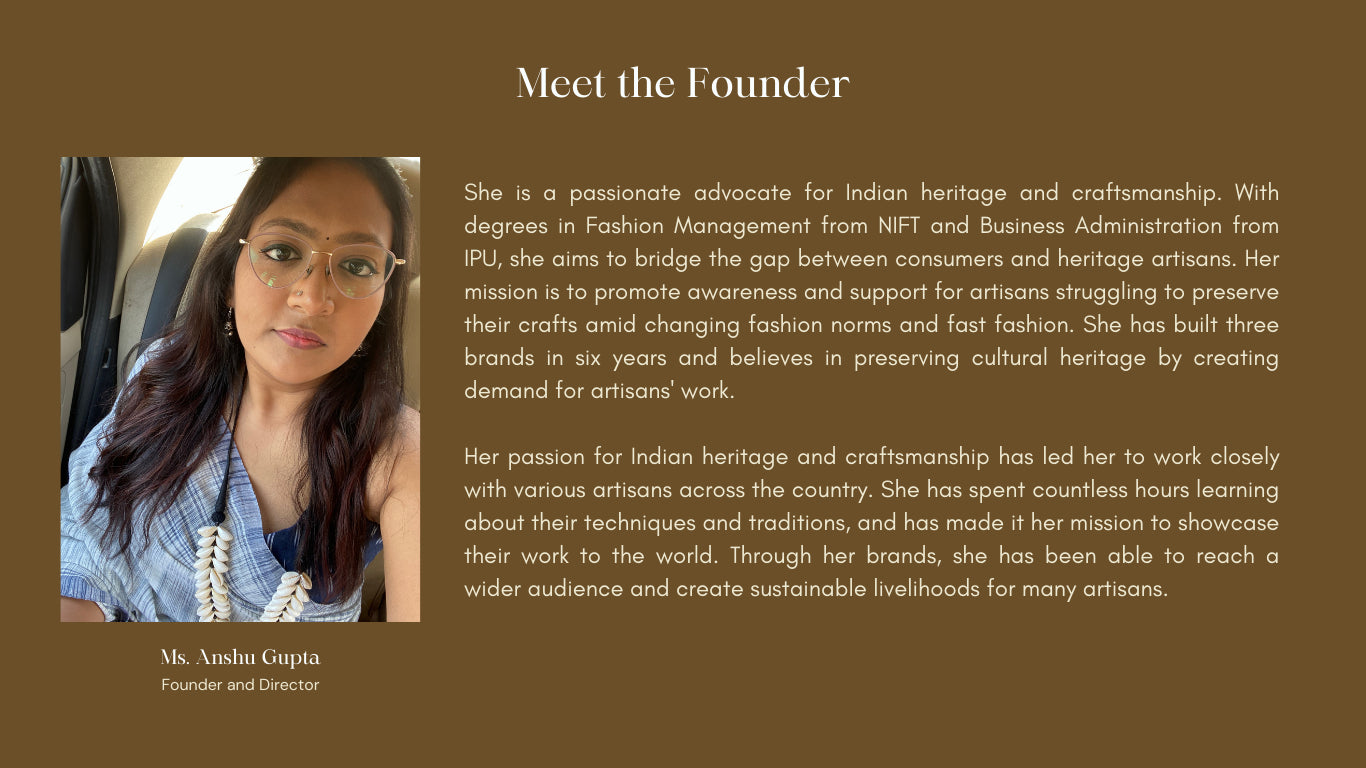 Meet the Founder

Ms. Anshu Gupta
Founder and Director

She is a passionate advocate for Indian heritage and craftsmanship. With degrees in Fashion Management from NIFT and Business Administration from IPU, she aims to bridge the gap between consumers and heritage artisans. Her mission is to promote awareness and support for artisans struggling to preserve their crafts amid changing fashion norms and fast fashion. She has built three brands in six years and believes in preserving cultural heritage by creating demand for artisans' work.

Her passion for Indian heritage and craftsmanship has led her to work closely with various artisans across the country. She has spent countless hours learning about their techniques and traditions, and has made it her mission to showcase their work to the world. Through her brands, she has been able to reach a wider audience and create sustainable livelihoods for many artisans.